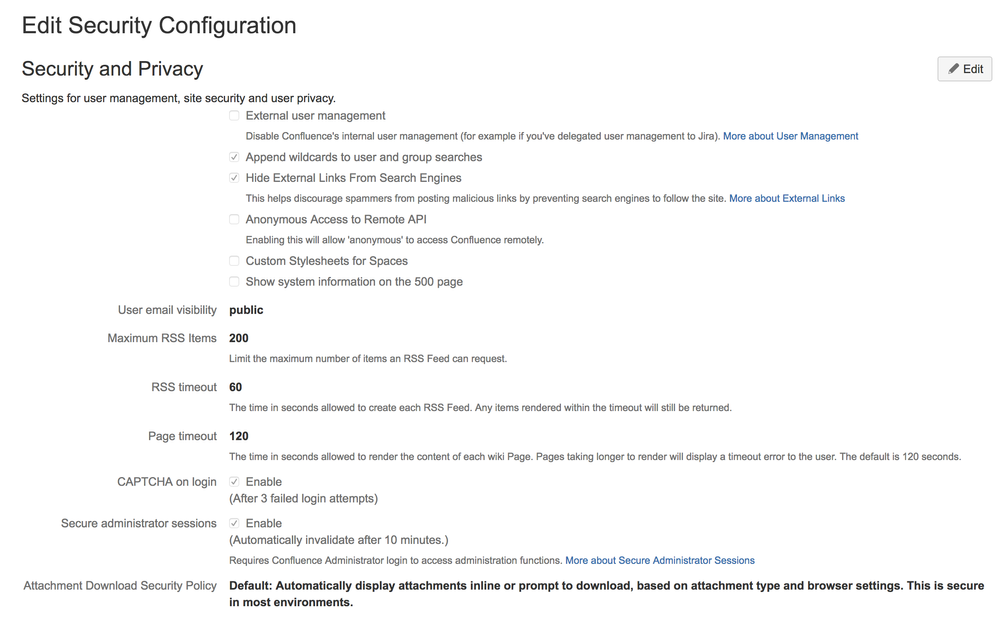 Edit Security Configuration

Security and Privacy

Edit

Settings for user management, site security and user privacy.

External user management

Disable Confluence's internal user management (for example if you've delegated user management to Jira). More about User Management

Append wildcards to user and group searches

Hide External Links From Search Engines

This helps discourage spammers from posting malicious links by preventing search engines to follow the site. More about External Links

Anonymous Access to Remote API

Enabling this will allow 'anonymous' to access Confluence remotely.

Custom Stylesheets for Spaces

Show system information on the 500 page

User email visibility public

Maximum RSS Items 200

Limit the maximum number of items an RSS Feed can request.

RSS timeout 60

The time in seconds allowed to create each RSS Feed. Any items rendered within the timeout will still be returned.

Page timeout 120

The time in seconds allowed to render the content of each wiki Page. Pages taking longer to render will display a timeout error to the user. The default is 120 seconds.

CAPTCHA on login Enable

(After 3 failed login attempts)

Secure administrator sessions Enable

(Automatically invalidate after 10 minutes.)

Requires Confluence Administrator login to access administration functions. More about Secure Administrator Sessions

Attachment Download Security Policy Default: Automatically display attachments inline or prompt to download, based on attachment type and browser settings. This is secure in most environments.